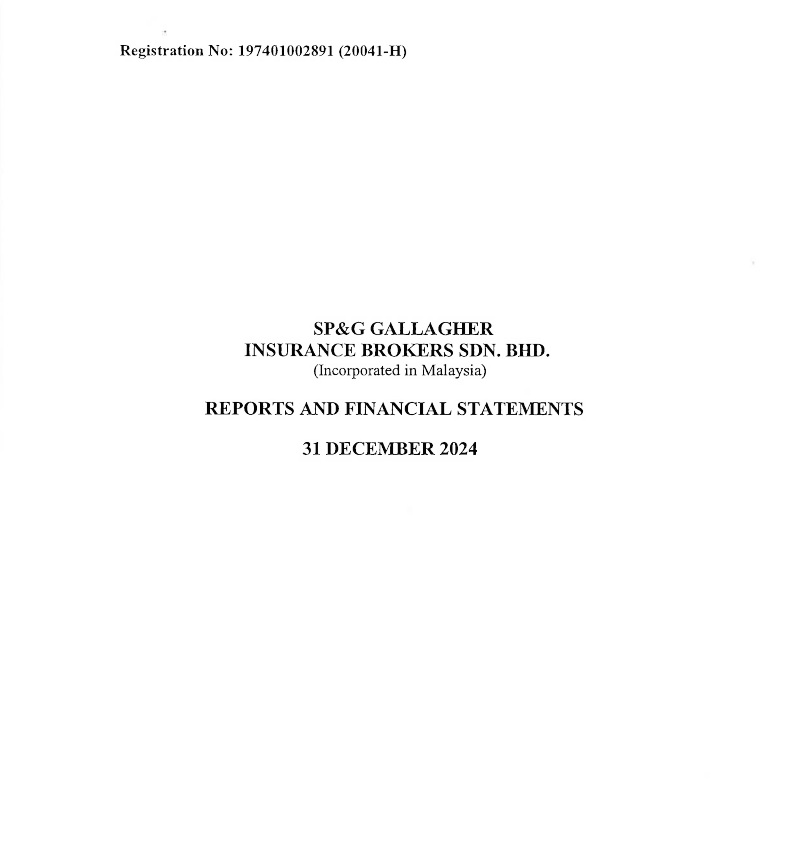 Registration No: 197401002891 (20041-H)

SP&G GALLAGHER
INSURANCE BROKERS SDN. BHD.
(Incorporated in Malaysia)

REPORTS AND FINANCIAL STATEMENTS

31 DECEMBER 2024